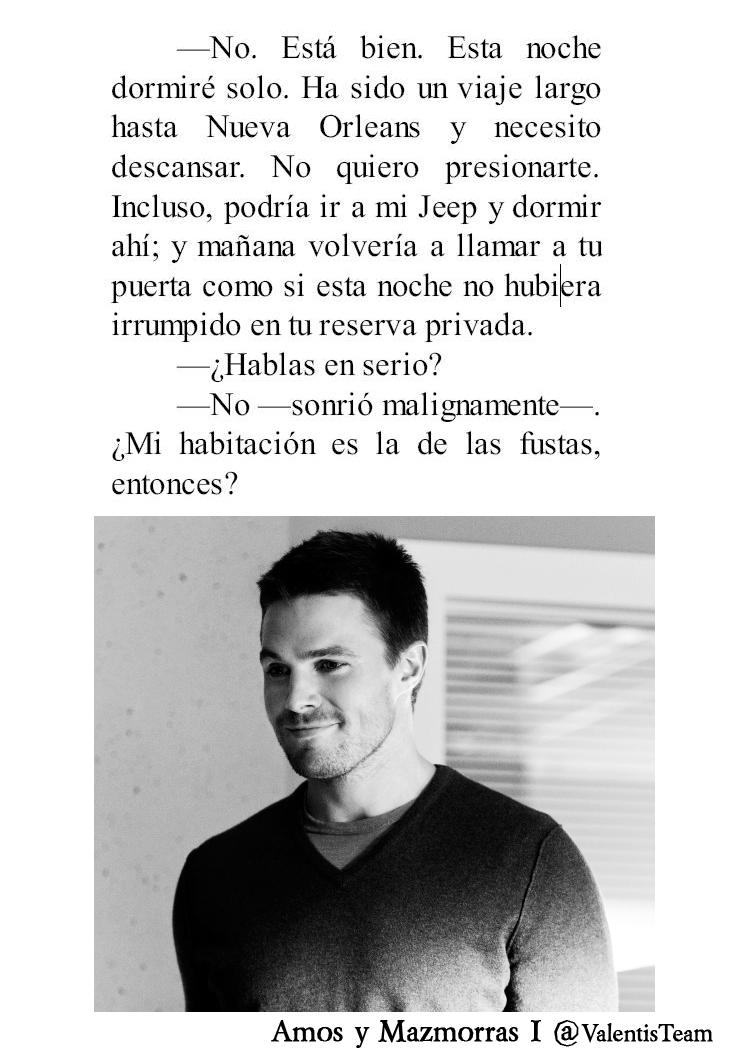 —No. Está bien. Esta noche dormiré solo. Ha sido un viaje largo hasta Nueva Orleans y necesito descansar. No quiero presionarte. Incluso, podría ir a mi Jeep y dormir ahí; y mañana volvería a llamar a tu puerta como si esta noche no hubiera irrumpido en tu reserva privada.

—¿Hablas en serio?

—No —sonrió malignamente—. ¿Mi habitación es la de las fustas, entonces?

Amos y Mazmorras I @ValentisTeam